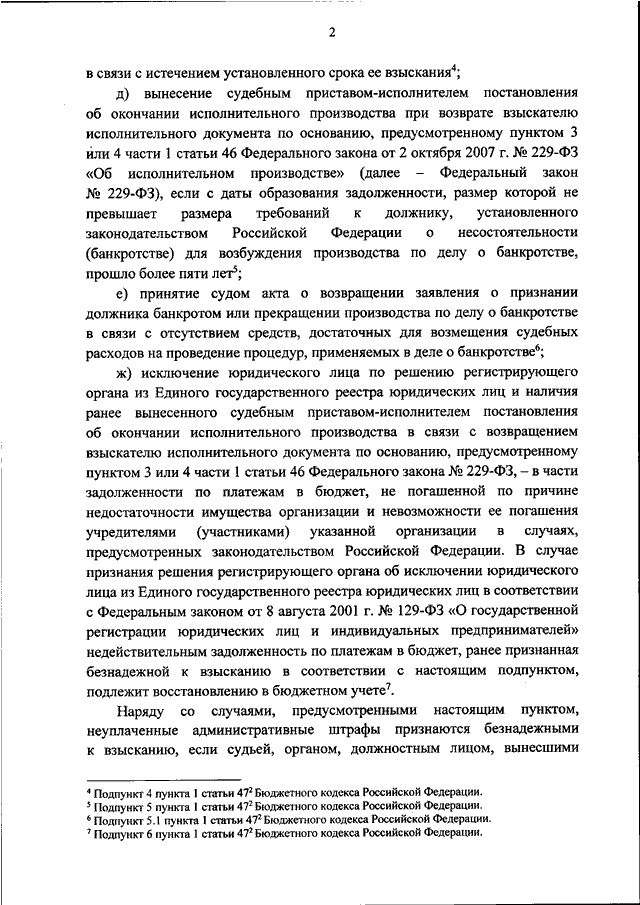 2

в связи с истечением установленного срока ее взыскания$^4$;

д) вынесение судебным приставом-исполнителем постановления об окончании исполнительного производства при возврате взыскателю исполнительного документа по основанию, предусмотренному пунктом 3 или 4 части 1 статьи 46 Федерального закона от 2 октября 2007 г. № 229-ФЗ «Об исполнительном производстве» (далее – Федеральный закон № 229-ФЗ), если с даты образования задолженности, размер которой не превышает размера требований к должнику, установленного законодательством Российской Федерации о несостоятельности (банкротстве) для возбуждения производства по делу о банкротстве, прошло более пяти лет$^5$;

е) принятие судом акта о возвращении заявления о признании должника банкротом или прекращении производства по делу о банкротстве в связи с отсутствием средств, достаточных для возмещения судебных расходов на проведение процедур, применяемых в деле о банкротстве$^6$;

ж) исключение юридического лица по решению регистрирующего органа из Единого государственного реестра юридических лиц и наличия ранее вынесенного судебным приставом-исполнителем постановления об окончании исполнительного производства в связи с возвращением взыскателю исполнительного документа по основанию, предусмотренному пунктом 3 или 4 части 1 статьи 46 Федерального закона № 229-ФЗ, – в части задолженности по платежам в бюджет, не погашенной по причине недостаточности имущества организации и невозможности ее погашения учредителями (участниками) указанной организации в случаях, предусмотренных законодательством Российской Федерации. В случае признания решения регистрирующего органа об исключении юридического лица из Единого государственного реестра юридических лиц в соответствии с Федеральным законом от 8 августа 2001 г. № 129-ФЗ «О государственной регистрации юридических лиц и индивидуальных предпринимателей» недействительным задолженность по платежам в бюджет, ранее признанная безнадежной к взысканию в соответствии с настоящим подпунктом, подлежит восстановлению в бюджетном учете$^7$.

Наряду со случаями, предусмотренными настоящим пунктом, неуплаченные административные штрафы признаются безнадежными к взысканию, если судьей, органом, должностным лицом, вынесшими

$^4$ Подпункт 4 пункта 1 статьи $47^2$ Бюджетного кодекса Российской Федерации.
$^5$ Подпункт 5 пункта 1 статьи $47^2$ Бюджетного кодекса Российской Федерации.
$^6$ Подпункт 5.1 пункта 1 статьи $47^2$ Бюджетного кодекса Российской Федерации.
$^7$ Подпункт 6 пункта 1 статьи $47^2$ Бюджетного кодекса Российской Федерации.